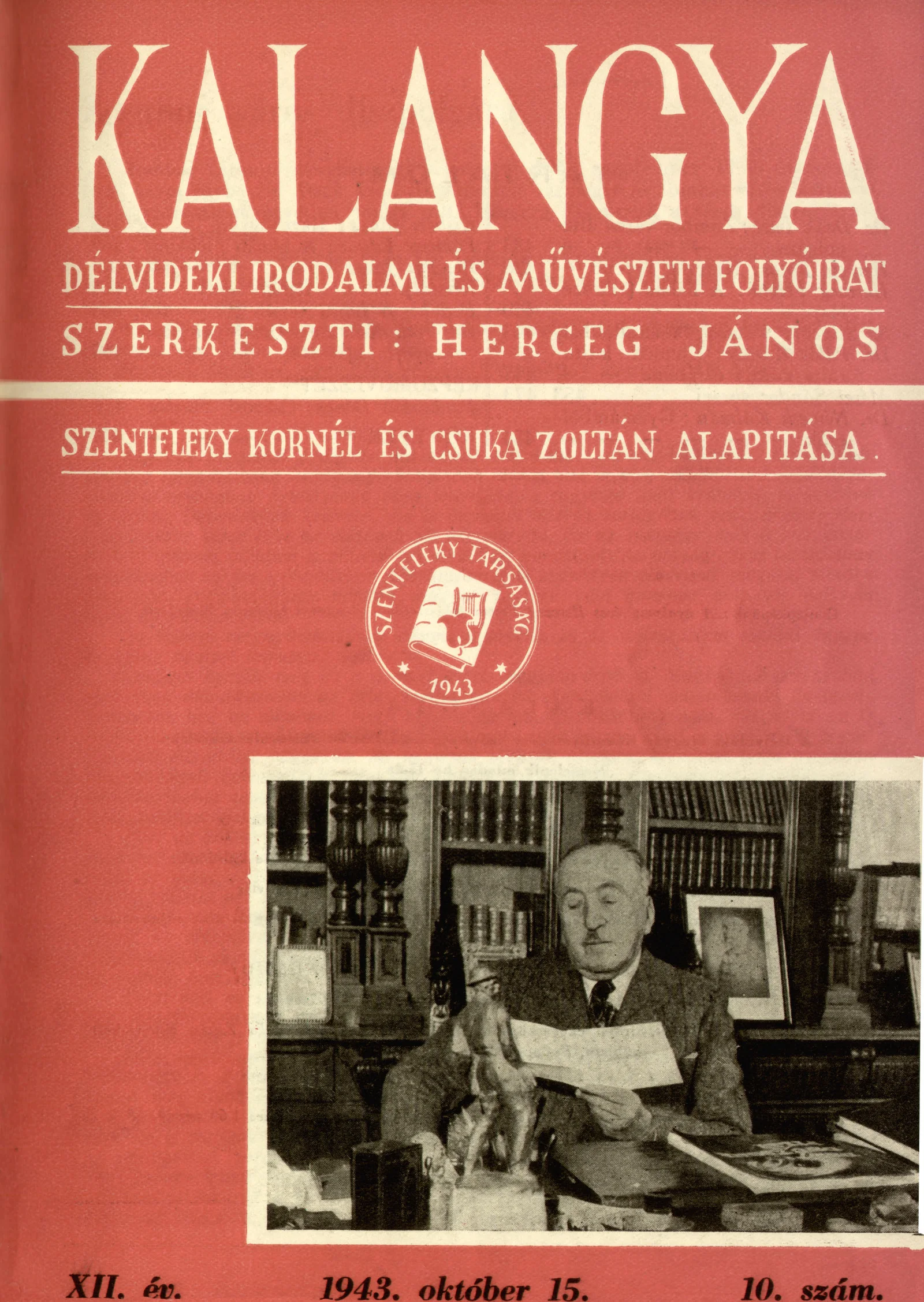 KALANGYA

DÉLVIDÉKI IRODALMI ÉS MŰVÉSZETI FOLYÓIRAT

SZERKESZTI: HERCEG JÁNOS

SZENTELEKY KORNÉL ÉS CSUKA ZOLTÁN ALAPITÁSA.

SZENTELEKY TÁRSASÁG
1943

XII. év. 1943. október 15. 10. szám.